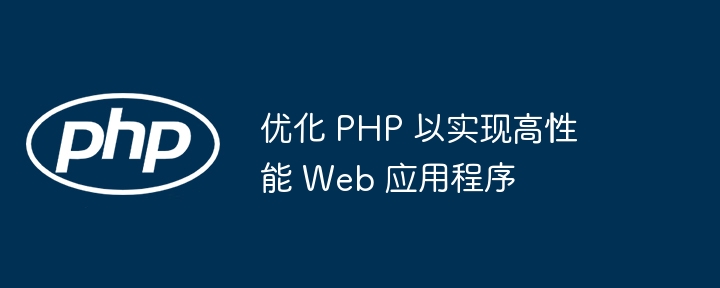 php

优化 PHP 以实现高性能 Web 应用程序